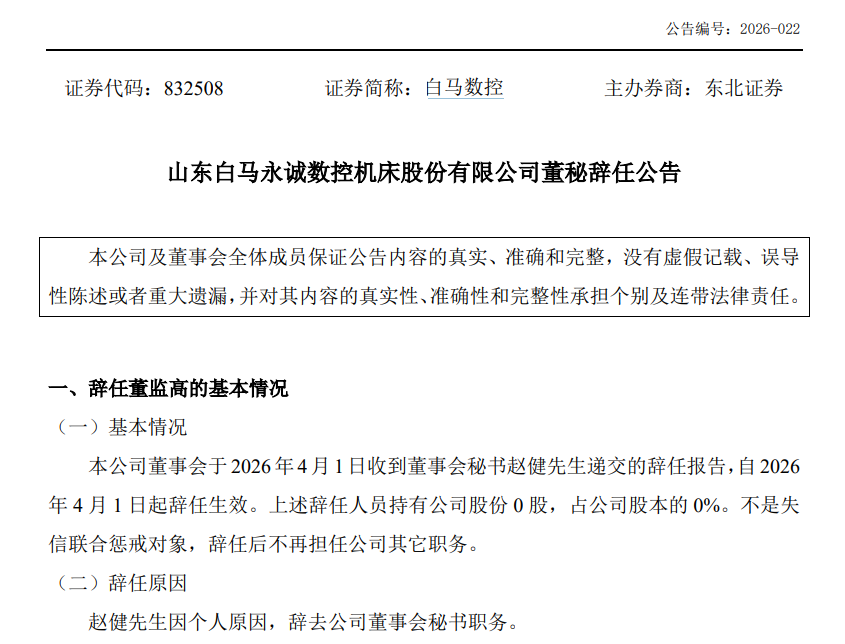 公告编号：2026-022

证券代码：832508　　证券简称：白马数控　　主办券商：东北证券

山东白马永诚数控机床股份有限公司董秘辞任公告

本公司及董事会全体成员保证公告内容的真实、准确和完整，没有虚假记载、误导性陈述或者重大遗漏，并对其内容的真实性、准确性和完整性承担个别及连带法律责任。

一、辞任董监高的基本情况

（一）基本情况

本公司董事会于 2026 年 4 月 1 日收到董事会秘书赵健先生递交的辞任报告，自 2026 年 4 月 1 日起辞任生效。上述辞任人员持有公司股份 0 股，占公司股本的 0%。不是失信联合惩戒对象，辞任后不再担任公司其它职务。

（二）辞任原因

赵健先生因个人原因，辞去公司董事会秘书职务。